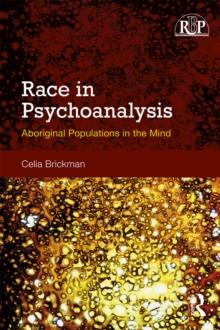 RBP

Race in Psychoanalysis

Aboriginal Populations in the Mind

Celia Brickman

R